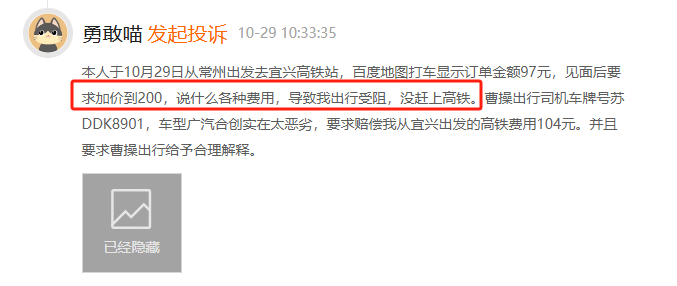 勇敢喵 发起投诉 10-29 10:33:35

本人于10月29日从常州出发去宜兴高铁站，百度地图打车显示订单金额97元，见面后要求加价到200，说什么各种费用，导致我出行受阻，没赶上高铁。曹操出行司机车牌号苏DDK8901，车型广汽合创实在太恶劣，要求赔偿我从宜兴出发的高铁费用104元。并且要求曹操出行给予合理解释。

已经隐藏